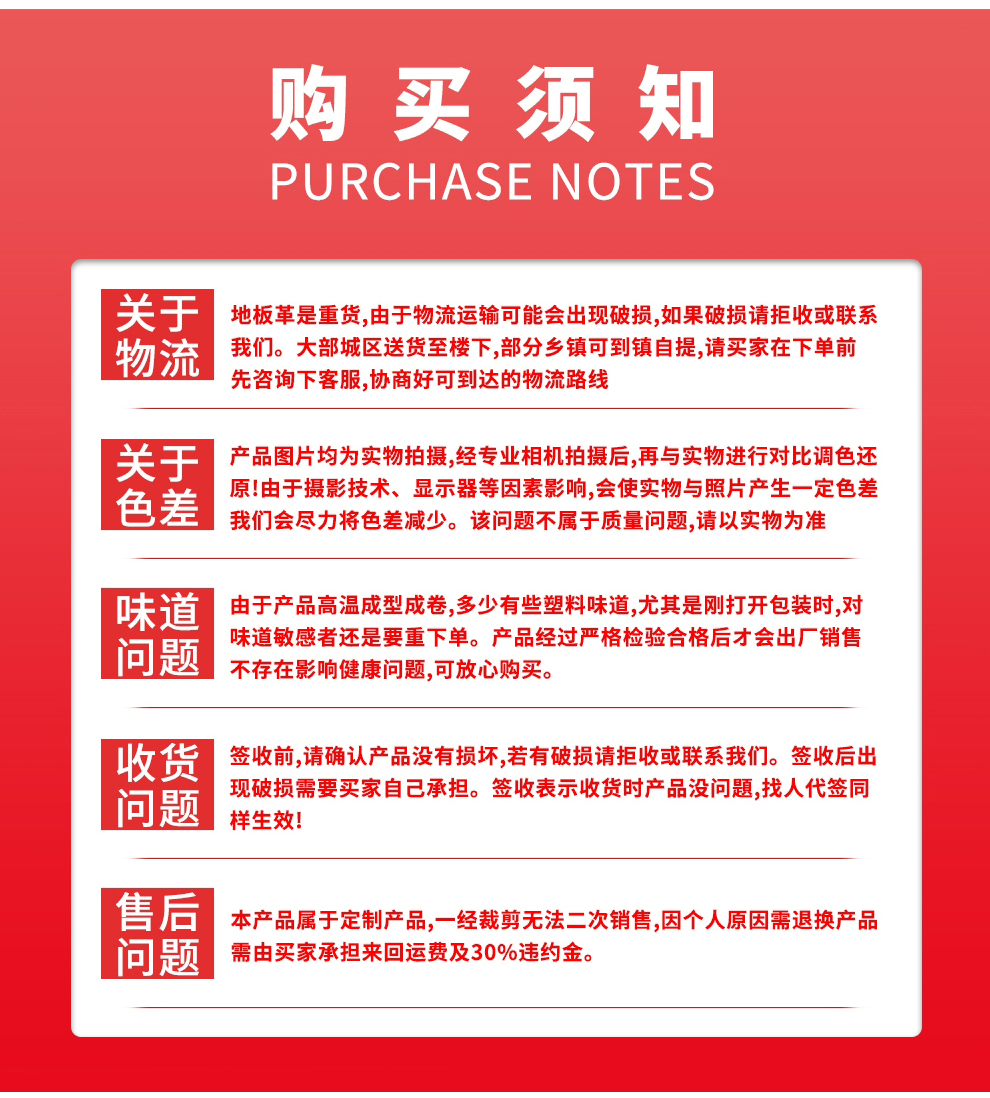 购买须知
PURCHASE NOTES

关于物流

地板革是重货,由于物流运输可能会出现破损,如果破损请拒收或联系我们。大部城区送货至楼下,部分乡镇可到镇自提,请买家在下单前先咨询下客服,协商好可到达的物流路线

关于色差

产品图片均为实物拍摄,经专业相机拍摄后,再与实物进行对比调色还原!由于摄影技术、显示器等因素影响,会使实物与照片产生一定色差我们会尽力将色差减少。该问题不属于质量问题,请以实物为准

味道问题

由于产品高温成型成卷,多少有些塑料味道,尤其是刚打开包装时,对味道敏感者还是要重下单。产品经过严格检验合格后才会出厂销售不存在影响健康问题,可放心购买。

收货问题

签收前,请确认产品没有损坏,若有破损请拒收或联系我们。签收后出现破损需要买家自己承担。签收表示收货时产品没问题,找人代签同样生效!

售后问题

本产品属于定制产品,一经裁剪无法二次销售,因个人原因需退换产品需由买家承担来回运费及30%违约金。